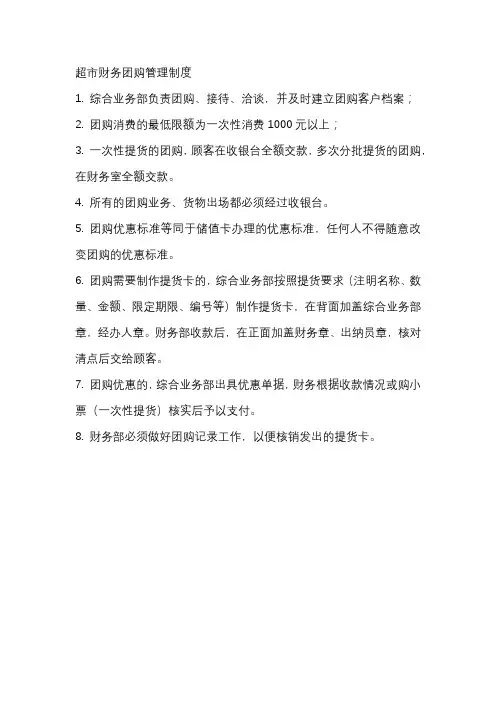 超市财务团购管理制度

1. 综合业务部负责团购、接待、洽谈，并及时建立团购客户档案；

2. 团购消费的最低限额为一次性消费 1000 元以上；

3. 一次性提货的团购，顾客在收银台全额交款，多次分批提货的团购，在财务室全额交款。

4. 所有的团购业务、货物出场都必须经过收银台。

5. 团购优惠标准等同于储值卡办理的优惠标准，任何人不得随意改变团购的优惠标准。

6. 团购需要制作提货卡的，综合业务部按照提货要求（注明名称、数量、金额、限定期限、编号等）制作提货卡，在背面加盖综合业务部章，经办人章。财务部收款后，在正面加盖财务章、出纳员章，核对清点后交给顾客。

7. 团购优惠的，综合业务部出具优惠单据，财务根据收款情况或购小票（一次性提货）核实后予以支付。

8. 财务部必须做好团购记录工作，以便核销发出的提货卡。